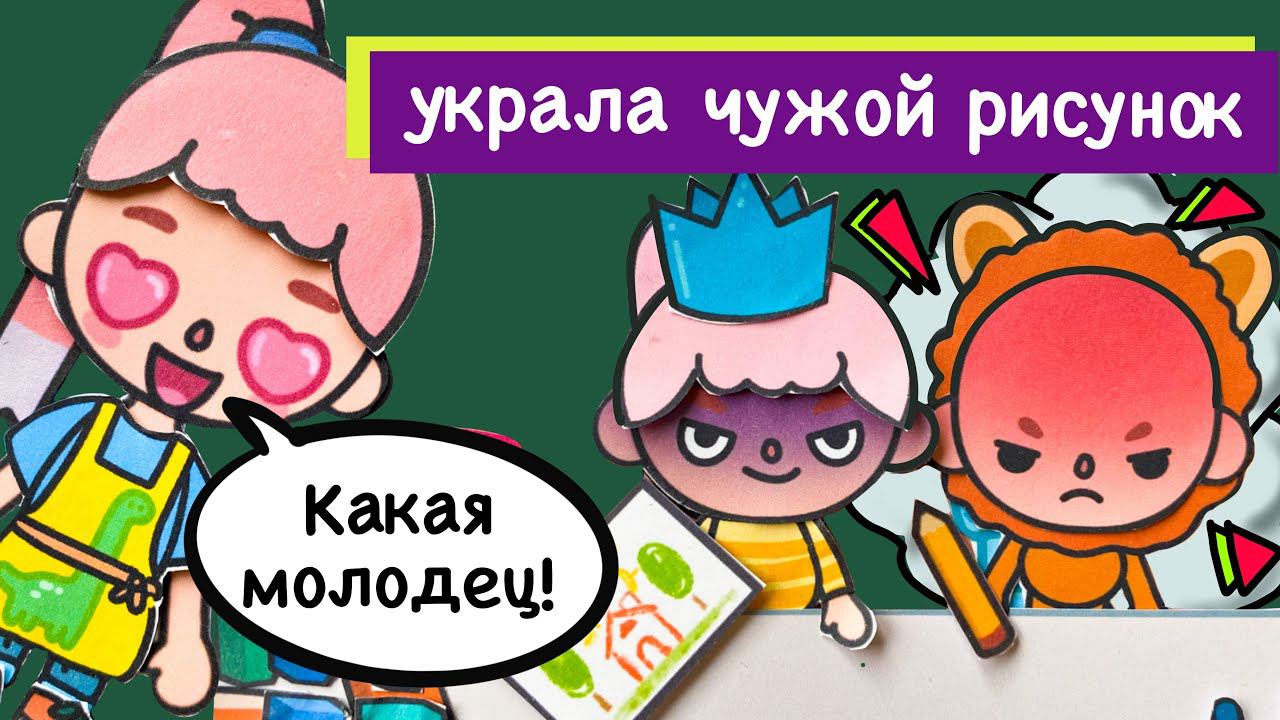 украла чужой рисунок

Какая молодец!